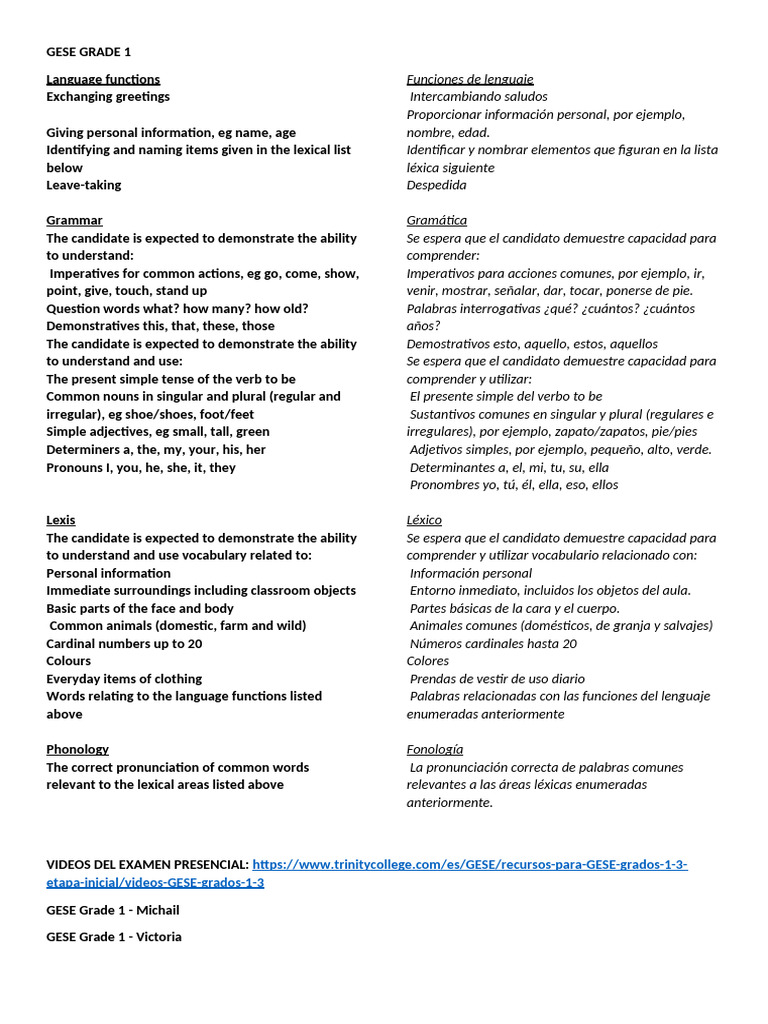 GESE GRADE 1

Language functions
Exchanging greetings

Giving personal information, eg name, age
Identifying and naming items given in the lexical list below
Leave-taking

Grammar
The candidate is expected to demonstrate the ability to understand:
Imperatives for common actions, eg go, come, show, point, give, touch, stand up
Question words what? how many? how old?
Demonstratives this, that, these, those
The candidate is expected to demonstrate the ability to understand and use:
The present simple tense of the verb to be
Common nouns in singular and plural (regular and irregular), eg shoe/shoes, foot/feet
Simple adjectives, eg small, tall, green
Determiners a, the, my, your, his, her
Pronouns I, you, he, she, it, they

Lexis
The candidate is expected to demonstrate the ability to understand and use vocabulary related to:
Personal information
Immediate surroundings including classroom objects
Basic parts of the face and body
Common animals (domestic, farm and wild)
Cardinal numbers up to 20
Colours
Everyday items of clothing
Words relating to the language functions listed above

Phonology
The correct pronunciation of common words relevant to the lexical areas listed above

Funciones de lenguaje
Intercambiando saludos
Proporcionar información personal, por ejemplo, nombre, edad.
Identificar y nombrar elementos que figuran en la lista léxica siguiente
Despedida

Gramática
Se espera que el candidato demuestre capacidad para comprender:
Imperativos para acciones comunes, por ejemplo, ir, venir, mostrar, señalar, dar, tocar, ponerse de pie.
Palabras interrogativas ¿qué? ¿cuántos? ¿cuántos años?
Demostrativos esto, aquello, estos, aquellos
Se espera que el candidato demuestre capacidad para comprender y utilizar:
El presente simple del verbo to be
Sustantivos comunes en singular y plural (regulares e irregulares), por ejemplo, zapato/zapatos, pie/pies
Adjetivos simples, por ejemplo, pequeño, alto, verde.
Determinantes a, el, mi, tu, su, ella
Pronombres yo, tú, él, ella, eso, ellos

Léxico
Se espera que el candidato demuestre capacidad para comprender y utilizar vocabulario relacionado con:
Información personal
Entorno inmediato, incluidos los objetos del aula.
Partes básicas de la cara y el cuerpo.
Animales comunes (domésticos, de granja y salvajes)
Números cardinales hasta 20
Colores
Prendas de vestir de uso diario
Palabras relacionadas con las funciones del lenguaje enumeradas anteriormente

Fonología
La pronunciación correcta de palabras comunes relevantes a las áreas léxicas enumeradas anteriormente.

VIDEOS DEL EXAMEN PRESENCIAL: https://www.trinitycollege.com/es/GESE/recursos-para-GESE-grados-1-3-etapa-inicial/videos-GESE-grados-1-3

GESE Grade 1 - Michail

GESE Grade 1 - Victoria